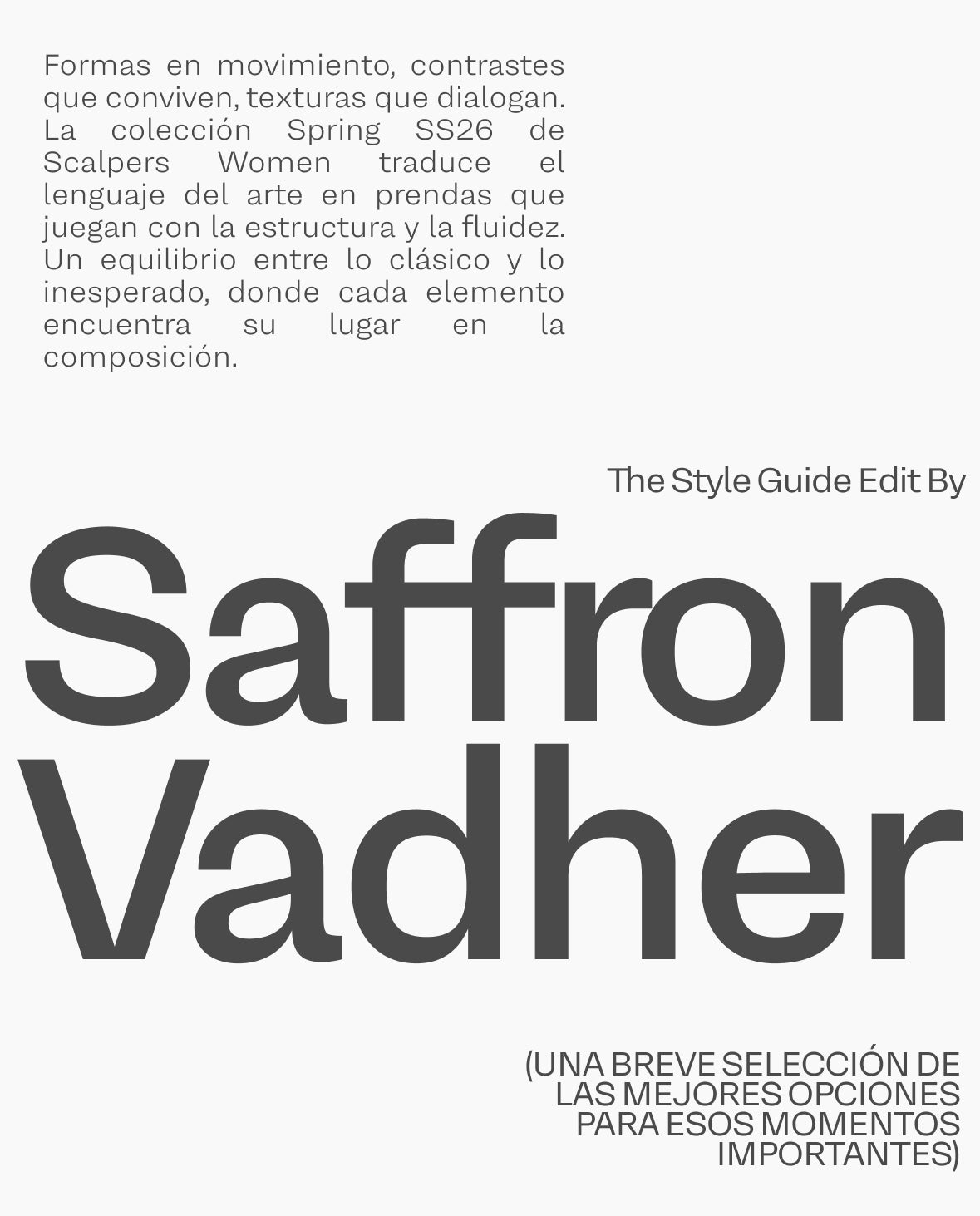 Formas en movimiento, contrastes que conviven, texturas que dialogan. La colección Spring SS26 de Scalpers Women traduce el lenguaje del arte en prendas que juegan con la estructura y la fluidez. Un equilibrio entre lo clásico y lo inesperado, donde cada elemento encuentra su lugar en la composición.

The Style Guide Edit By

Saffron
Vadher

(UNA BREVE SELECCIÓN DE LAS MEJORES OPCIONES PARA ESOS MOMENTOS IMPORTANTES)